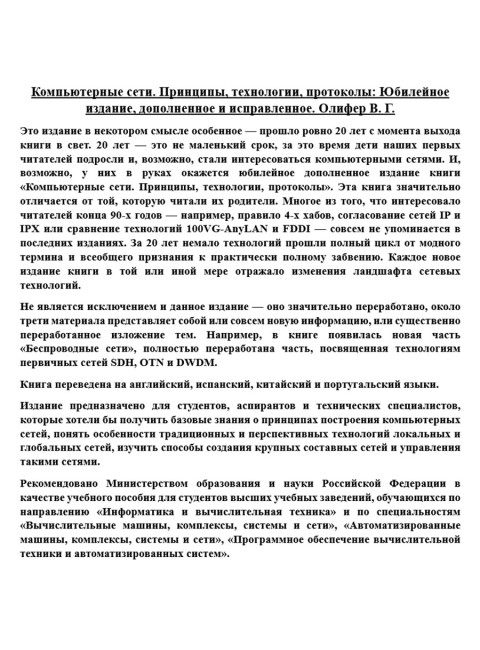 Компьютерные сети. Принципы, технологии, протоколы: Юбилейное издание, дополненное и исправленное. Олифер В. Г.

Это издание в некотором смысле особенное — прошло ровно 20 лет с момента выхода книги в свет. 20 лет — это не маленький срок, за это время дети наших первых читателей подросли и, возможно, стали интересоваться компьютерными сетями. И, возможно, у них в руках окажется юбилейное дополненное издание книги «Компьютерные сети. Принципы, технологии, протоколы». Эта книга значительно отличается от той, которую читали их родители. Многое из того, что интересовало читателей конца 90-х годов — например, правило 4-х хабов, согласование сетей IP и IPX или сравнение технологий 100VG-AnyLAN и FDDI — совсем не упоминается в последних изданиях. За 20 лет немало технологий прошли полный цикл от модного термина и всеобщего признания к практически полному забвению. Каждое новое издание книги в той или иной мере отражало изменения ландшафта сетевых технологий.

Не является исключением и данное издание — оно значительно переработано, около трети материала представляет собой или совсем новую информацию, или существенно переработанное изложение тем. Например, в книге появилась новая часть «Беспроводные сети», полностью переработана часть, посвященная технологиям первичных сетей SDH, OTN и DWDM.

Книга переведена на английский, испанский, китайский и португальский языки.

Издание предназначено для студентов, аспирантов и технических специалистов, которые хотели бы получить базовые знания о принципах построения компьютерных сетей, понять особенности традиционных и перспективных технологий локальных и глобальных сетей, изучить способы создания крупных составных сетей и управления такими сетями.

Рекомендовано Министерством образования и науки Российской Федерации в качестве учебного пособия для студентов высших учебных заведений, обучающихся по направлению «Информатика и вычислительная техника» и по специальностям «Вычислительные машины, комплексы, системы и сети», «Автоматизированные машины, комплексы, системы и сети», «Программное обеспечение вычислительной техники и автоматизированных систем».